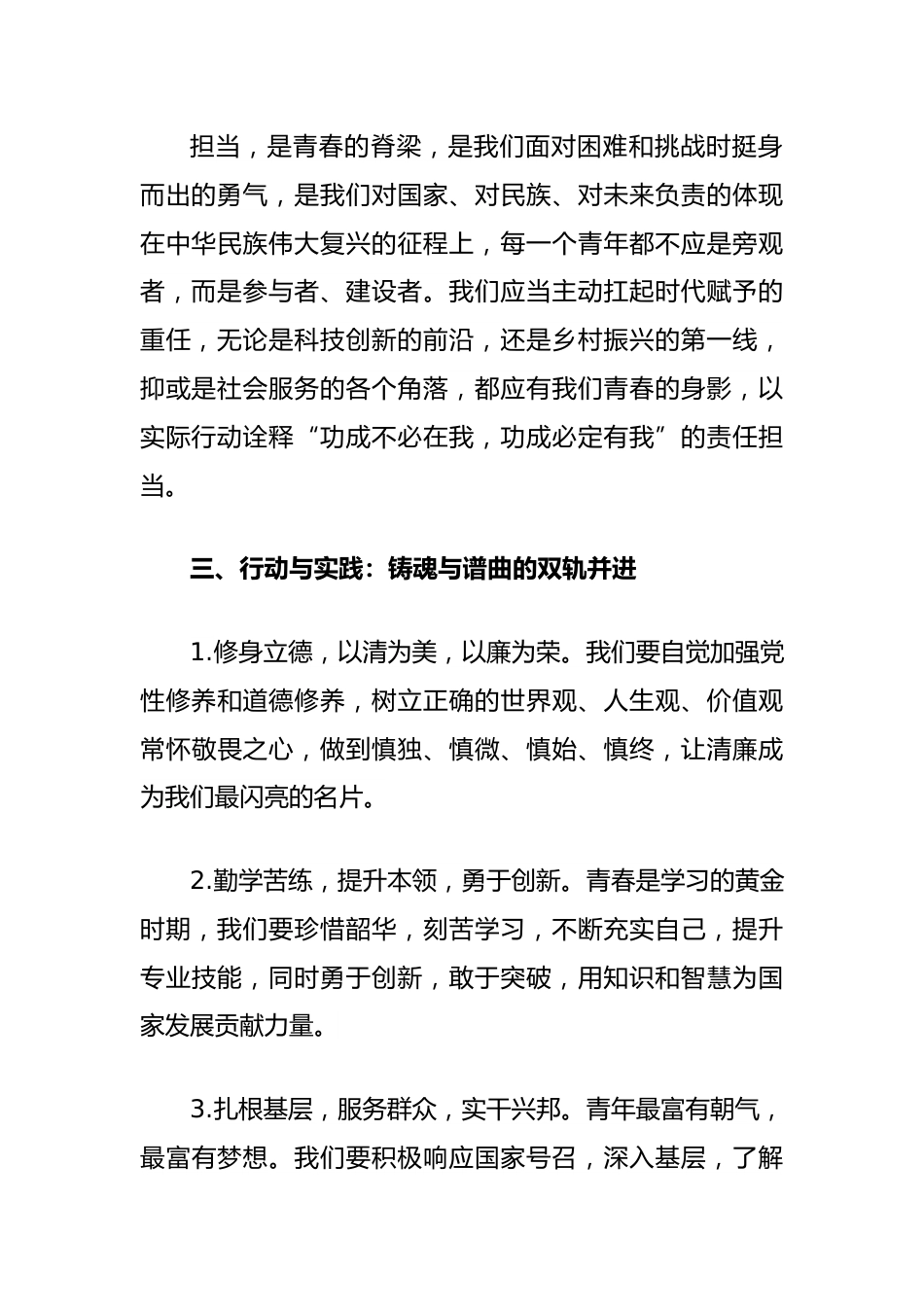 担当，是青春的脊梁，是我们面对困难和挑战时挺身而出的勇气，是我们对国家、对民族、对未来负责的体现在中华民族伟大复兴的征程上，每一个青年都不应是旁观者，而是参与者、建设者。我们应当主动扛起时代赋予的重任，无论是科技创新的前沿，还是乡村振兴的第一线，抑或是社会服务的各个角落，都应有我们青春的身影，以实际行动诠释“功成不必在我，功成必定有我”的责任担当。

三、行动与实践：铸魂与谱曲的双轨并进

1.修身立德，以清为美，以廉为荣。我们要自觉加强党性修养和道德修养，树立正确的世界观、人生观、价值观常怀敬畏之心，做到慎独、慎微、慎始、慎终，让清廉成为我们最闪亮的名片。

2.勤学苦练，提升本领，勇于创新。青春是学习的黄金时期，我们要珍惜韶华，刻苦学习，不断充实自己，提升专业技能，同时勇于创新，敢于突破，用知识和智慧为国家发展贡献力量。

3.扎根基层，服务群众，实干兴邦。青年最富有朝气，最富有梦想。我们要积极响应国家号召，深入基层，了解